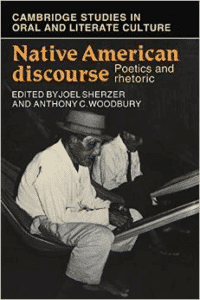 CAMBRIDGE STUDIES IN ORAL AND LITERATE CULTURE

Native American discourse

Poetics and rhetoric

EDITED BY JOEL SHERZER AND ANTHONY C. WOODBURY